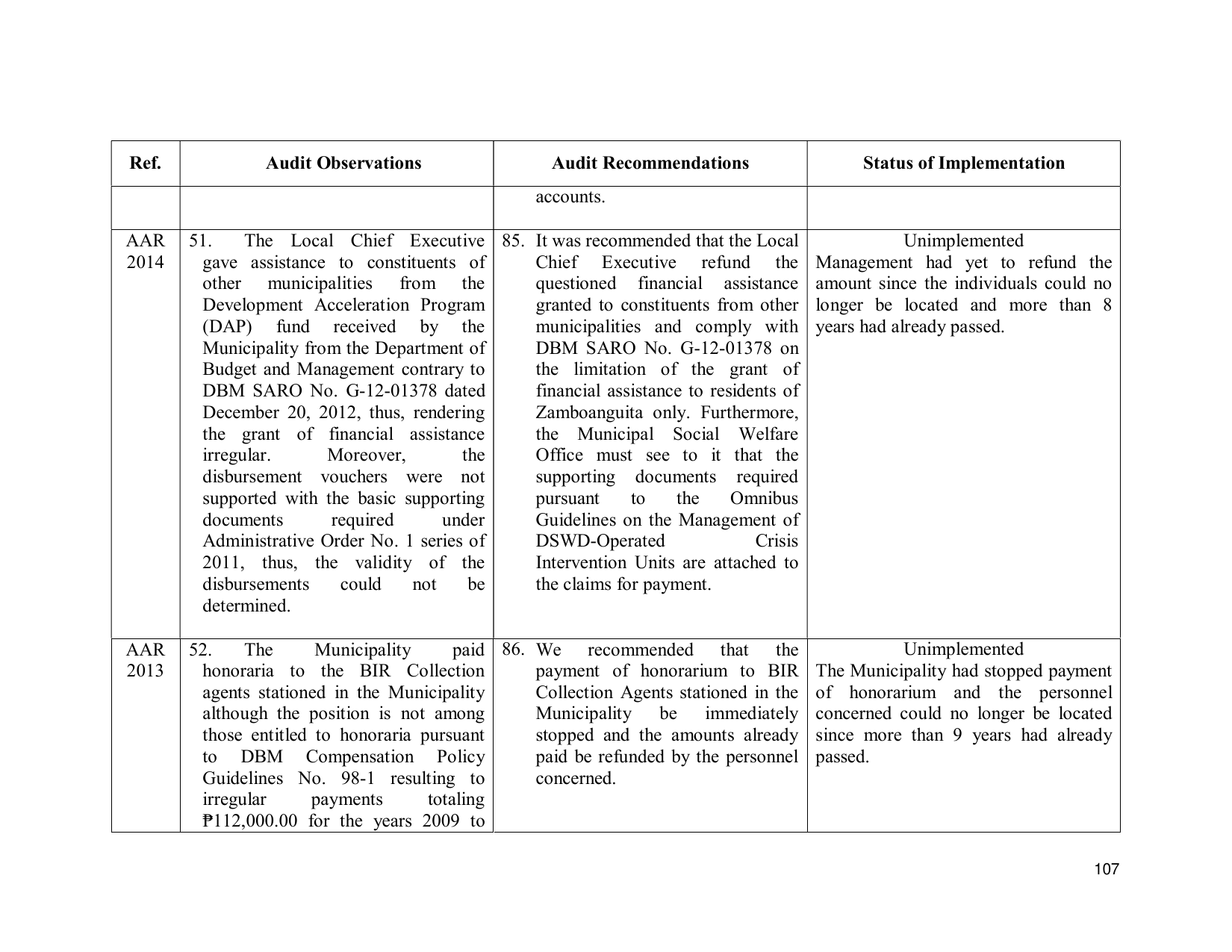 | Ref. | Audit Observations | Audit Recommendations | Status of Implementation |
|---|---|---|---|
|  |  | accounts. |  |
| AAR 2014 | 51. The Local Chief Executive gave assistance to constituents of other municipalities from the Development Acceleration Program (DAP) fund received by the Municipality from the Department of Budget and Management contrary to DBM SARO No. G-12-01378 dated December 20, 2012, thus, rendering the grant of financial assistance irregular. Moreover, the disbursement vouchers were not supported with the basic supporting documents required under Administrative Order No. 1 series of 2011, thus, the validity of the disbursements could not be determined. | 85. It was recommended that the Local Chief Executive refund the questioned financial assistance granted to constituents from other municipalities and comply with DBM SARO No. G-12-01378 on the limitation of the grant of financial assistance to residents of Zamboanguita only. Furthermore, the Municipal Social Welfare Office must see to it that the supporting documents required pursuant to the Omnibus Guidelines on the Management of DSWD-Operated Crisis Intervention Units are attached to the claims for payment. | Unimplemented Management had yet to refund the amount since the individuals could no longer be located and more than 8 years had already passed. |
| AAR 2013 | 52. The Municipality paid honoraria to the BIR Collection agents stationed in the Municipality although the position is not among those entitled to honoraria pursuant to DBM Compensation Policy Guidelines No. 98-1 resulting to irregular payments totaling ₱112,000.00 for the years 2009 to | 86. We recommended that the payment of honorarium to BIR Collection Agents stationed in the Municipality be immediately stopped and the amounts already paid be refunded by the personnel concerned. | Unimplemented The Municipality had stopped payment of honorarium and the personnel concerned could no longer be located since more than 9 years had already passed. |

107